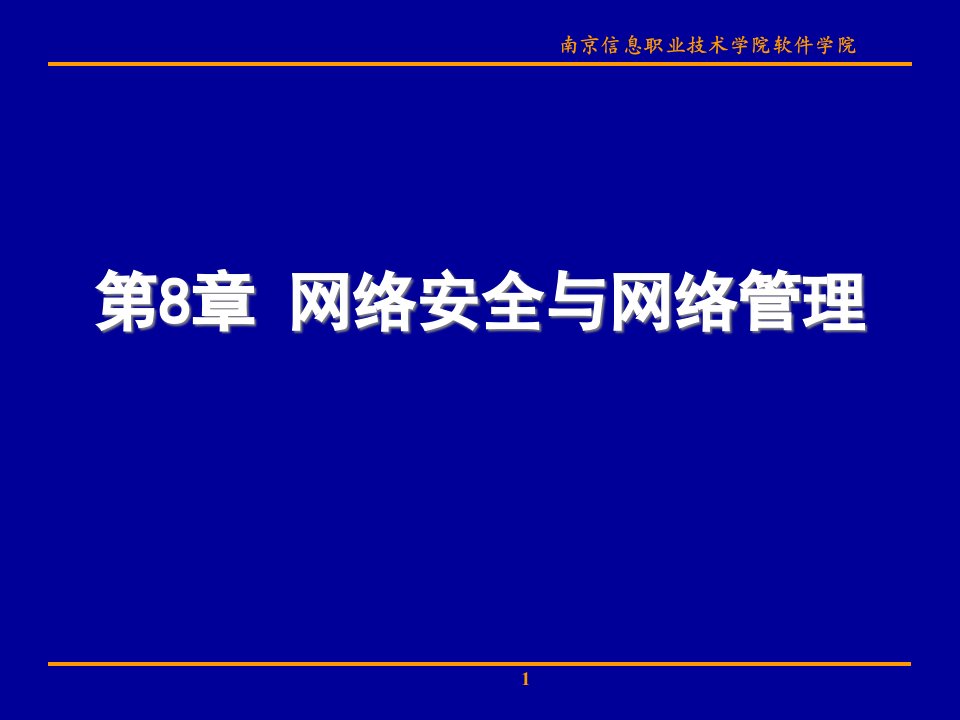 南京信息职业技术学院软件学院

第8章 网络安全与网络管理

1